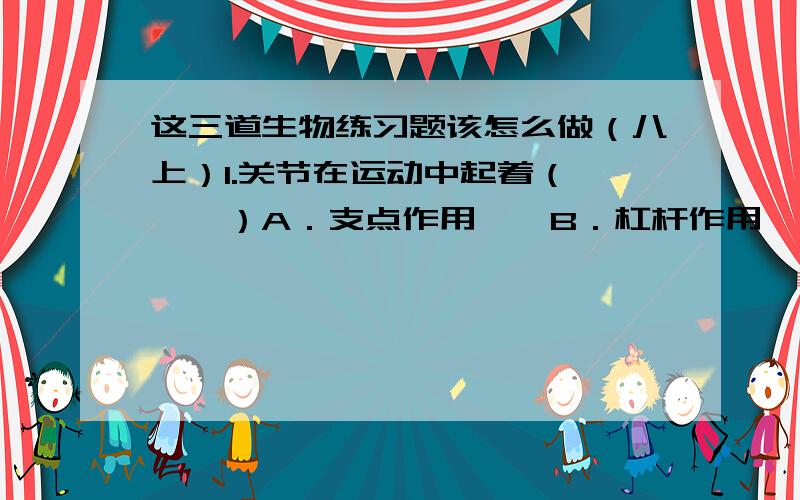 这三道生物练习题该怎么做（八上）1.关节在运动中起着（　　）A．支点作用　　B．杠杆作用